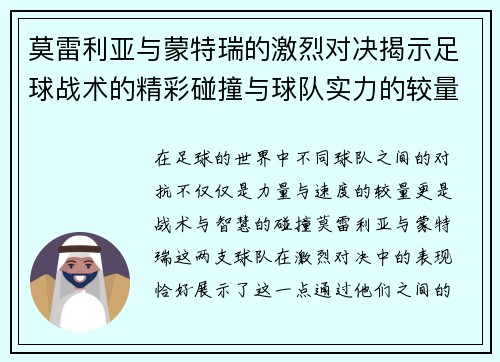 莫雷利亚与蒙特瑞的激烈对决揭示足球战术的精彩碰撞与球队实力的较量

在足球的世界中不同球队之间的对抗不仅仅是力量与速度的较量更是战术与智慧的碰撞莫雷利亚与蒙特瑞这两支球队在激烈对决中的表现恰好展示了这一点通过他们之间的